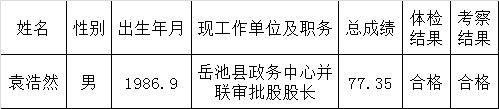 | 姓名 | 性别 | 出生年月 | 现工作单位及职务 | 总成绩 | 体检结果 | 考察结果 |
|---|---|---|---|---|---|---|
| 袁浩然 | 男 | 1986.9 | 岳池县政务中心并联审批股股长 | 77.35 | 合格 | 合格 |